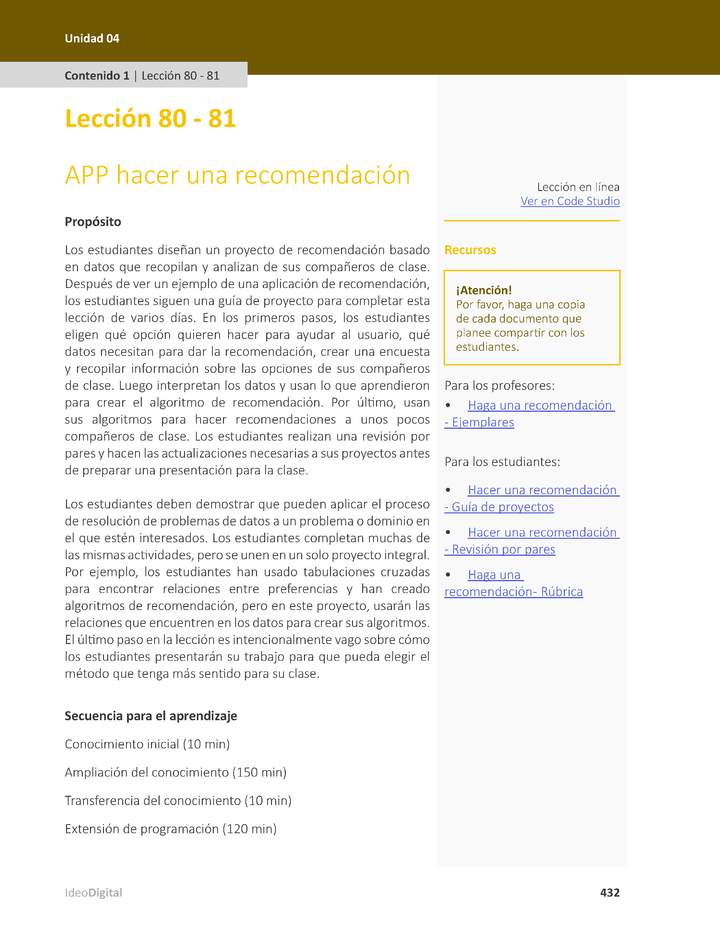 Unidad 04

Contenido 1 | Lección 80 - 81

Lección 80 - 81

APP hacer una recomendación

Propósito

Los estudiantes diseñan un proyecto de recomendación basado en datos que recopilan y analizan de sus compañeros de clase. Después de ver un ejemplo de una aplicación de recomendación, los estudiantes siguen una guía de proyecto para completar esta lección de varios días. En los primeros pasos, los estudiantes eligen qué opción quieren hacer para ayudar al usuario, qué datos necesitan para dar la recomendación, crear una encuesta y recopilar información sobre las opciones de sus compañeros de clase. Luego interpretan los datos y usan lo que aprendieron para crear el algoritmo de recomendación. Por último, usan sus algoritmos para hacer recomendaciones a unos pocos compañeros de clase. Los estudiantes realizan una revisión por pares y hacen las actualizaciones necesarias a sus proyectos antes de preparar una presentación para la clase.

Los estudiantes deben demostrar que pueden aplicar el proceso de resolución de problemas de datos a un problema o dominio en el que estén interesados. Los estudiantes completan muchas de las mismas actividades, pero se unen en un solo proyecto integral. Por ejemplo, los estudiantes han usado tabulaciones cruzadas para encontrar relaciones entre preferencias y han creado algoritmos de recomendación, pero en este proyecto, usarán las relaciones que encuentren en los datos para crear sus algoritmos. El último paso en la lección es intencionalmente vago sobre cómo los estudiantes presentarán su trabajo para que pueda elegir el método que tenga más sentido para su clase.

Secuencia para el aprendizaje

Conocimiento inicial (10 min)

Ampliación del conocimiento (150 min)

Transferencia del conocimiento (10 min)

Extensión de programación (120 min)

Lección en línea
Ver en Code Studio

Recursos

¡Atención!
Por favor, haga una copia de cada documento que planee compartir con los estudiantes.

Para los profesores:
• Haga una recomendación - Ejemplares

Para los estudiantes:
• Hacer una recomendación - Guía de proyectos
• Hacer una recomendación - Revisión por pares
• Haga una recomendación- Rúbrica

IdeoDigital

432